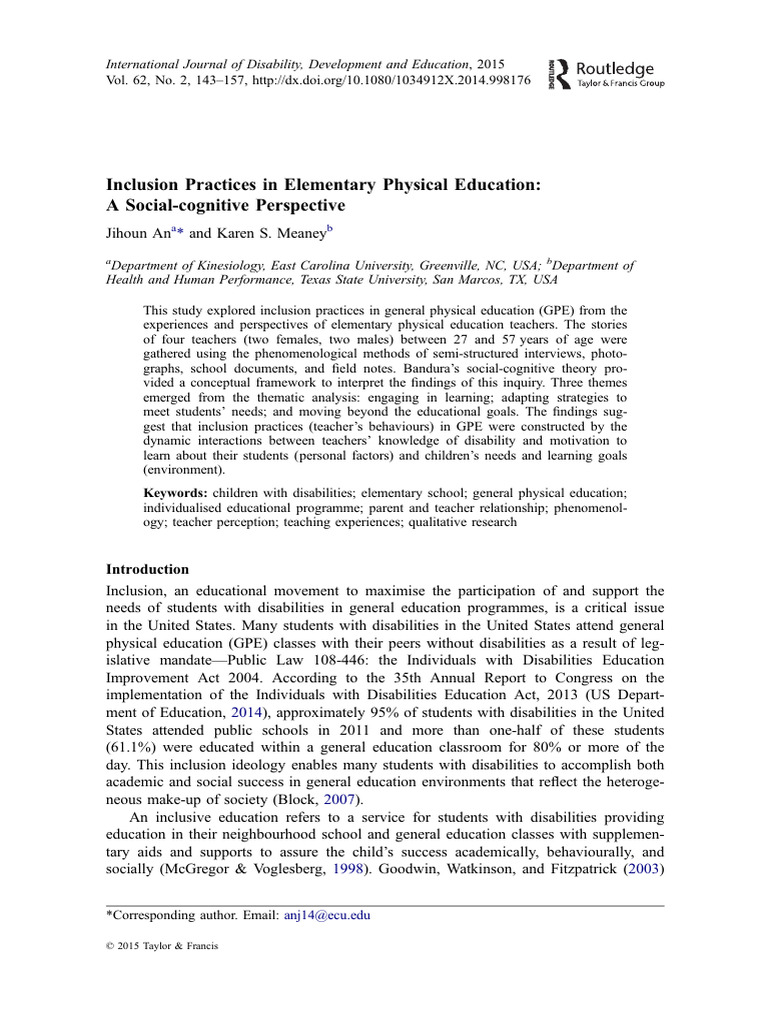 International Journal of Disability, Development and Education, 2015
Vol. 62, No. 2, 143–157, http://dx.doi.org/10.1080/1034912X.2014.998176

Routledge
Taylor & Francis Group

Inclusion Practices in Elementary Physical Education: A Social-cognitive Perspective

Jihoun An$^{a}$* and Karen S. Meaney$^{b}$

$^{a}$Department of Kinesiology, East Carolina University, Greenville, NC, USA; $^{b}$Department of Health and Human Performance, Texas State University, San Marcos, TX, USA

This study explored inclusion practices in general physical education (GPE) from the experiences and perspectives of elementary physical education teachers. The stories of four teachers (two females, two males) between 27 and 57 years of age were gathered using the phenomenological methods of semi-structured interviews, photographs, school documents, and field notes. Bandura's social-cognitive theory provided a conceptual framework to interpret the findings of this inquiry. Three themes emerged from the thematic analysis: engaging in learning; adapting strategies to meet students' needs; and moving beyond the educational goals. The findings suggest that inclusion practices (teacher's behaviours) in GPE were constructed by the dynamic interactions between teachers' knowledge of disability and motivation to learn about their students (personal factors) and children's needs and learning goals (environment).

Keywords: children with disabilities; elementary school; general physical education; individualised educational programme; parent and teacher relationship; phenomenology; teacher perception; teaching experiences; qualitative research

Introduction

Inclusion, an educational movement to maximise the participation of and support the needs of students with disabilities in general education programmes, is a critical issue in the United States. Many students with disabilities in the United States attend general physical education (GPE) classes with their peers without disabilities as a result of legislative mandate—Public Law 108-446: the Individuals with Disabilities Education Improvement Act 2004. According to the 35th Annual Report to Congress on the implementation of the Individuals with Disabilities Education Act, 2013 (US Department of Education, 2014), approximately 95% of students with disabilities in the United States attended public schools in 2011 and more than one-half of these students (61.1%) were educated within a general education classroom for 80% or more of the day. This inclusion ideology enables many students with disabilities to accomplish both academic and social success in general education environments that reflect the heterogeneous make-up of society (Block, 2007).

An inclusive education refers to a service for students with disabilities providing education in their neighbourhood school and general education classes with supplementary aids and supports to assure the child's success academically, behaviourally, and socially (McGregor & Voglesberg, 1998). Goodwin, Watkinson, and Fitzpatrick (2003)

*Corresponding author. Email: anj14@ecu.edu

© 2015 Taylor & Francis